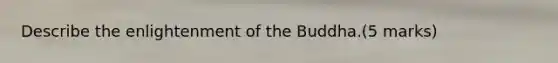 Describe the enlightenment of the Buddha.(5 marks)